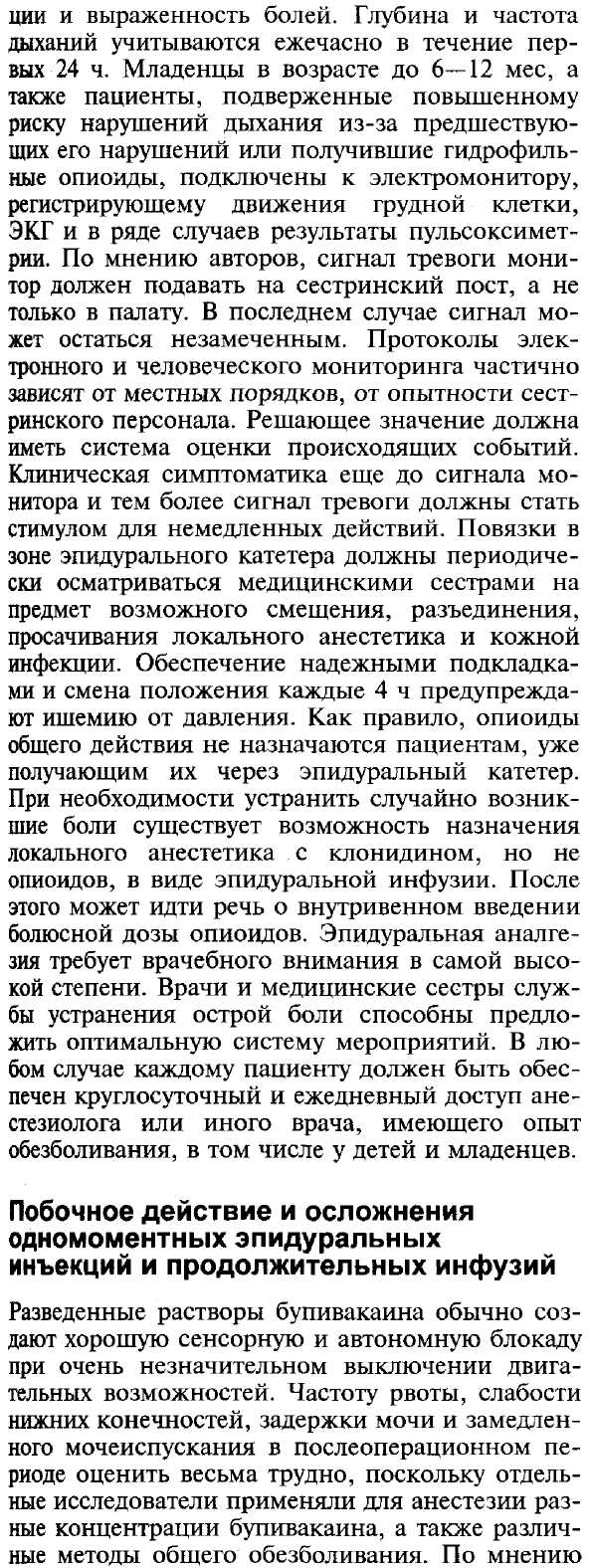 ции и выраженность болей. Глубина и частота дыханий учитываются ежечасно в течение первых 24 ч. Младенцы в возрасте до 6—12 мес, а также пациенты, подверженные повышенному риску нарушений дыхания из-за предшествующих его нарушений или получившие гидрофильные опиоиды, подключены к электромонитору, регистрирующему движения грудной клетки, ЭКГ и в ряде случаев результаты пульсоксиметрии. По мнению авторов, сигнал тревоги монитор должен подавать на сестринский пост, а не только в палату. В последнем случае сигнал может остаться незамеченным. Протоколы электронного и человеческого мониторинга частично зависят от местных порядков, от опытности сестринского персонала. Решающее значение должна иметь система оценки происходящих событий. Клиническая симптоматика еще до сигнала монитора и тем более сигнал тревоги должны стать стимулом для немедленных действий. Повязки в зоне эпидурального катетера должны периодически осматриваться медицинскими сестрами на предмет возможного смещения, разъединения, просачивания локального анестетика и кожной инфекции. Обеспечение надежными подкладками и смена положения каждые 4 ч предупреждают ишемию от давления. Как правило, опиоиды общего действия не назначаются пациентам, уже получающим их через эпидуральный катетер. При необходимости устранить случайно возникшие боли существует возможность назначения локального анестетика с клонидином, но не опиоидов, в виде эпидуральной инфузии. После этого может идти речь о внутривенном введении болюсной дозы опиоидов. Эпидуральная аналгезия требует врачебного внимания в самой высокой степени. Врачи и медицинские сестры службы устранения острой боли способны предложить оптимальную систему мероприятий. В любом случае каждому пациенту должен быть обеспечен круглосуточный и ежедневный доступ анестезиолога или иного врача, имеющего опыт обезболивания, в том числе у детей и младенцев.

Побочное действие и осложнения одномоментных эпидуральных инъекций и продолжительных инфузий

Разведенные растворы бупивакаина обычно создают хорошую сенсорную и автономную блокаду при очень незначительном выключении двигательных возможностей. Частоту рвоты, слабости нижних конечностей, задержки мочи и замедленного мочеиспускания в послеоперационном периоде оценить весьма трудно, поскольку отдельные исследователи применяли для анестезии разные концентрации бупивакаина, а также различные методы общего обезболивания. По мнению